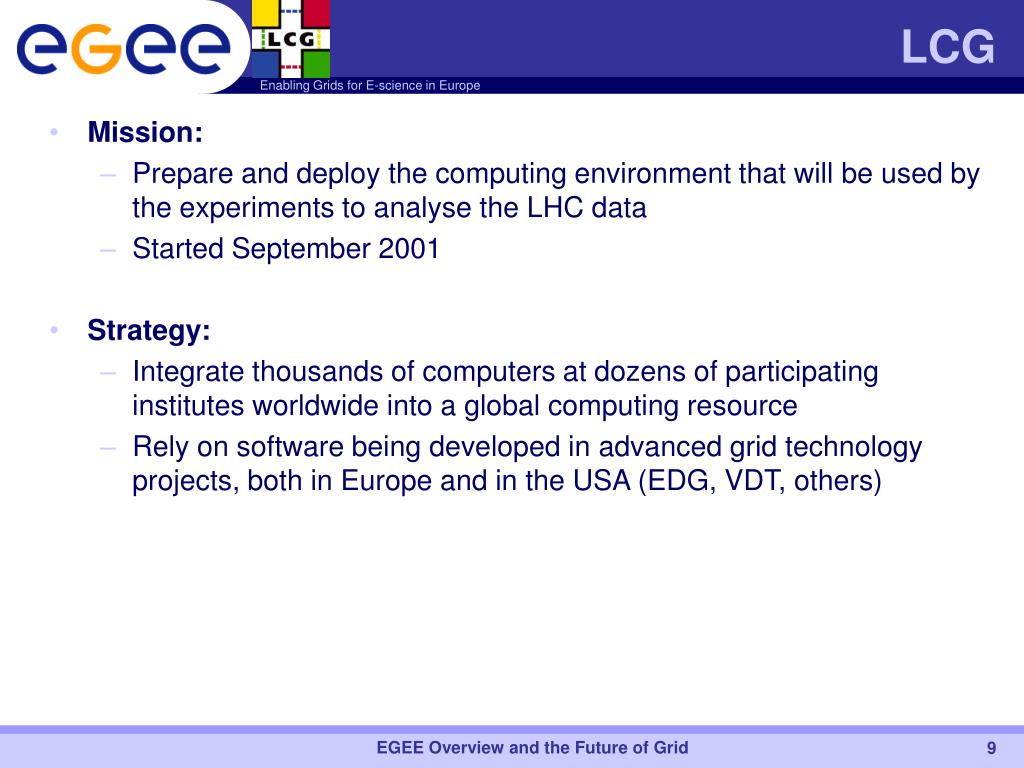 egee

LCG

LCG

Enabling Grids for E-science in Europe

• Mission:
– Prepare and deploy the computing environment that will be used by the experiments to analyse the LHC data
– Started September 2001

• Strategy:
– Integrate thousands of computers at dozens of participating institutes worldwide into a global computing resource
– Rely on software being developed in advanced grid technology projects, both in Europe and in the USA (EDG, VDT, others)

EGEE Overview and the Future of Grid

9